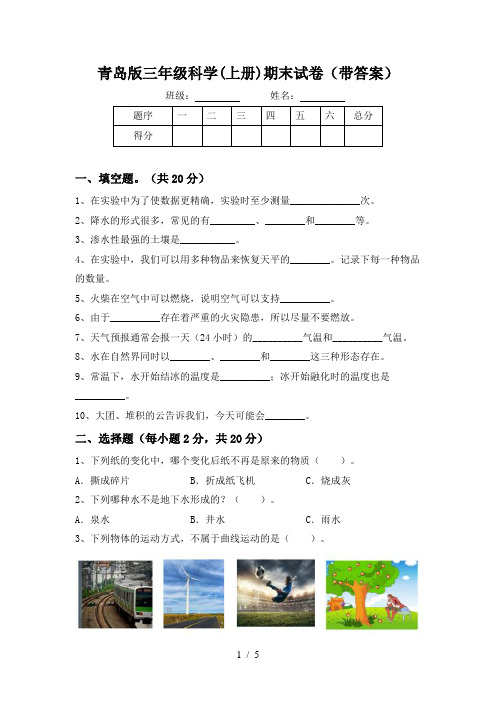 青岛版三年级科学(上册)期末试卷（带答案）

班级：________ 姓名：________

| 题序 | 一 | 二 | 三 | 四 | 五 | 六 | 总分 |
|---|---|---|---|---|---|---|---|
| 得分 | | | | | | | |

一、填空题。（共 20 分）

1、在实验中为了使数据更精确，实验时至少测量____________次。

2、降水的形式很多，常见的有________、________和________等。

3、渗水性最强的土壤是__________。

4、在实验中，我们可以用多种物品来恢复天平的________。记录下每一种物品的数量。

5、火柴在空气中可以燃烧，说明空气可以支持__________。

6、由于__________存在着严重的火灾隐患，所以尽量不要燃放。

7、天气预报通常会报一天（24 小时）的__________气温和__________气温。

8、水在自然界同时以________、________和________这三种形态存在。

9、常温下，水开始结冰的温度是__________；冰开始融化时的温度也是__________。

10、大团、堆积的云告诉我们，今天可能会________。

二、选择题（每小题 2 分，共 20 分）

1、下列纸的变化中，哪个变化后纸不再是原来的物质（　　）。

A．撕成碎片　　B．折成纸飞机　　C．烧成灰

2、下列哪种水不是地下水形成的？（　　）。

A．泉水　　B．井水　　C．雨水

3、下列物体的运动方式，不属于曲线运动的是（　　）。

1 / 5